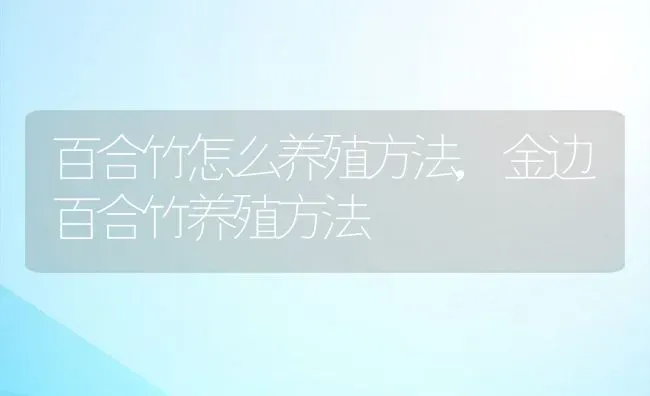 百合竹怎么养殖方法，金边百合竹养殖方法